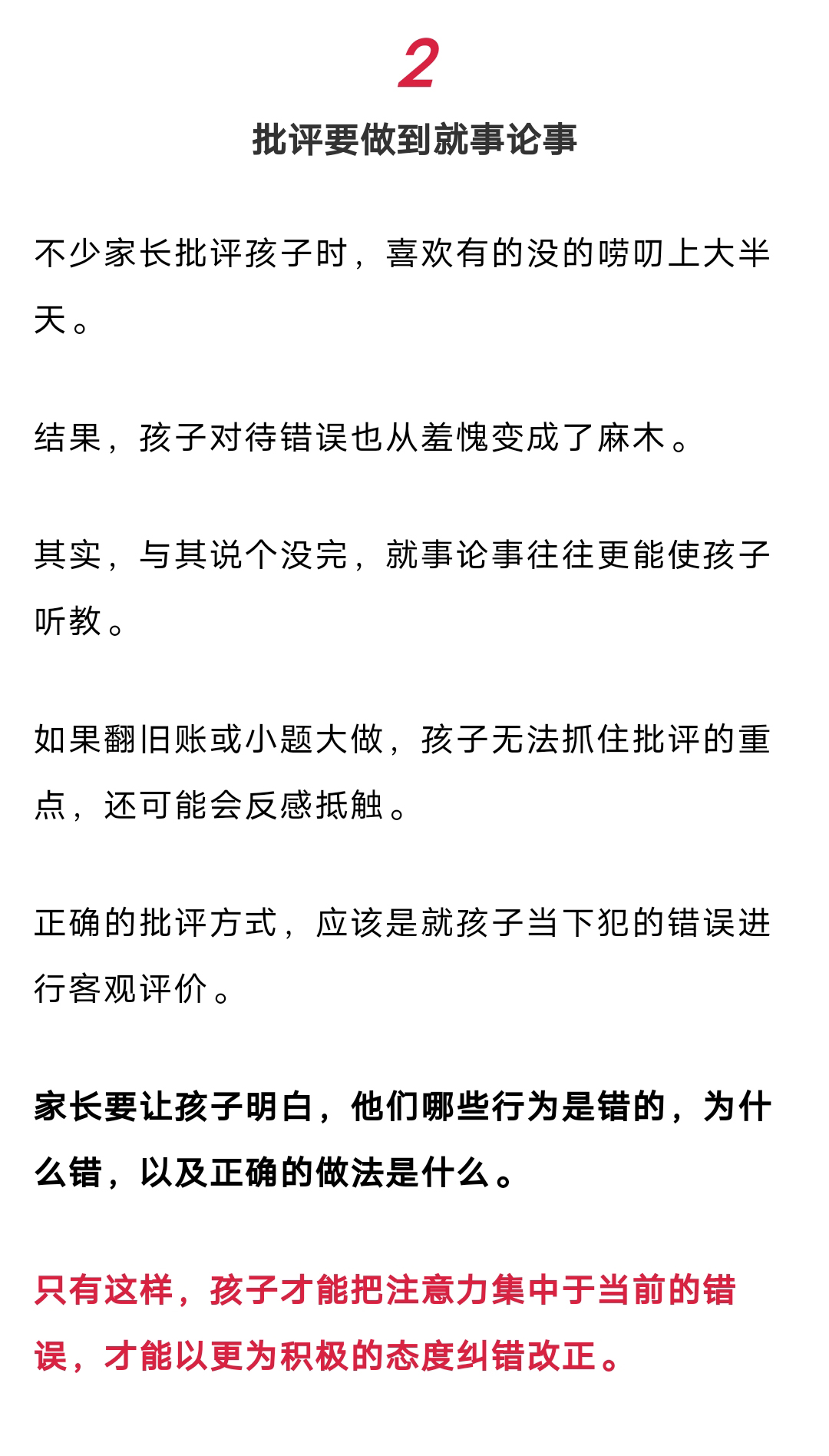 2

批评要做到就事论事

不少家长批评孩子时，喜欢有的没的唠叨上大半天。

结果，孩子对待错误也从羞愧变成了麻木。

其实，与其说个没完，就事论事往往更能使孩子听教。

如果翻旧账或小题大做，孩子无法抓住批评的重点，还可能会反感抵触。

正确的批评方式，应该是就孩子当下犯的错误进行客观评价。

家长要让孩子明白，他们哪些行为是错的，为什么错，以及正确的做法是什么。

只有这样，孩子才能把注意力集中于当前的错误，才能以更为积极的态度纠错改正。